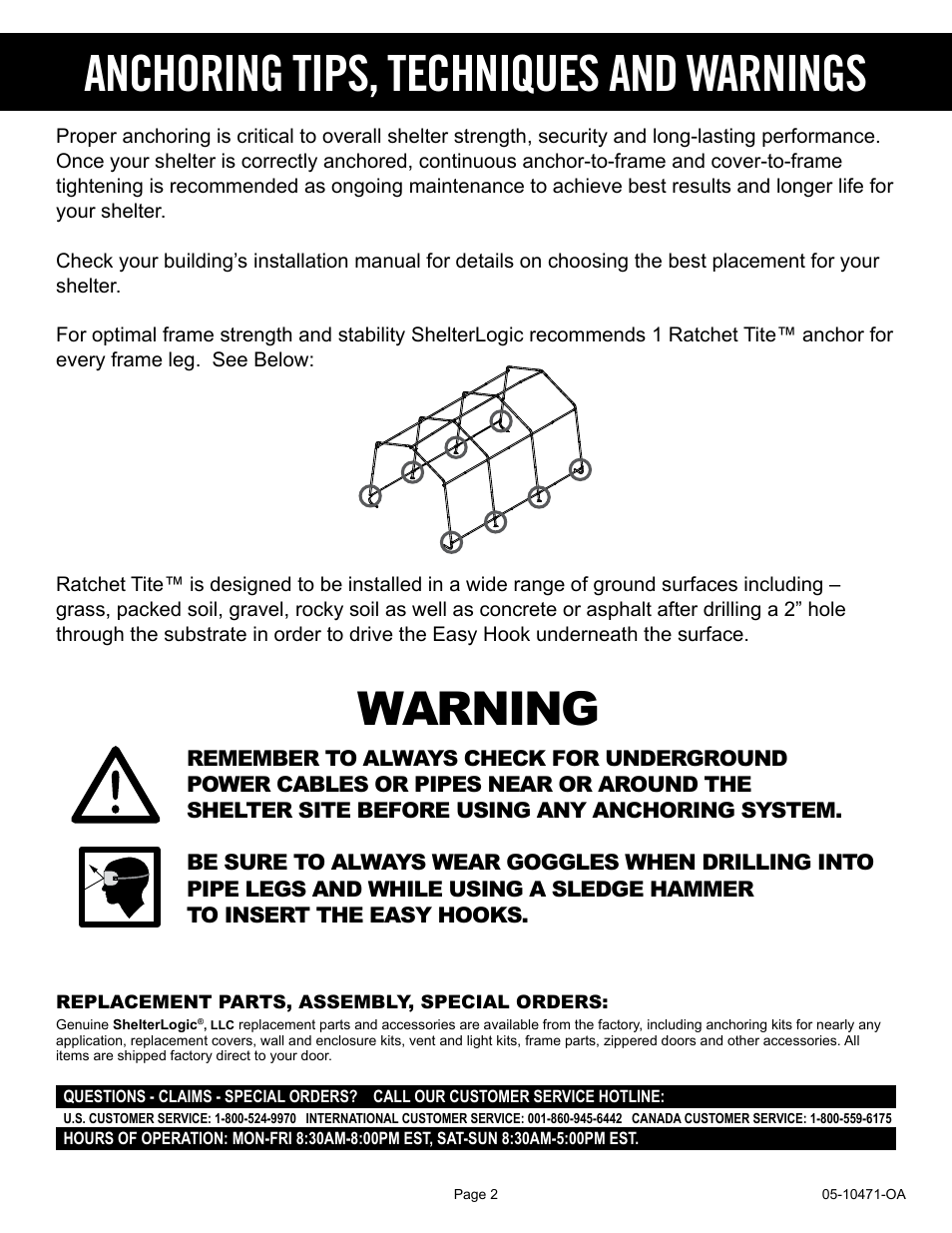 ANCHORING TIPS, TECHNIQUES AND WARNINGS

Proper anchoring is critical to overall shelter strength, security and long-lasting performance. Once your shelter is correctly anchored, continuous anchor-to-frame and cover-to-frame tightening is recommended as ongoing maintenance to achieve best results and longer life for your shelter.

Check your building's installation manual for details on choosing the best placement for your shelter.

For optimal frame strength and stability ShelterLogic recommends 1 Ratchet Tite™ anchor for every frame leg. See Below:

Ratchet Tite™ is designed to be installed in a wide range of ground surfaces including – grass, packed soil, gravel, rocky soil as well as concrete or asphalt after drilling a 2" hole through the substrate in order to drive the Easy Hook underneath the surface.

WARNING

REMEMBER TO ALWAYS CHECK FOR UNDERGROUND POWER CABLES OR PIPES NEAR OR AROUND THE SHELTER SITE BEFORE USING ANY ANCHORING SYSTEM.

BE SURE TO ALWAYS WEAR GOGGLES WHEN DRILLING INTO PIPE LEGS AND WHILE USING A SLEDGE HAMMER TO INSERT THE EASY HOOKS.

REPLACEMENT PARTS, ASSEMBLY, SPECIAL ORDERS:
Genuine ShelterLogic®, LLC replacement parts and accessories are available from the factory, including anchoring kits for nearly any application, replacement covers, wall and enclosure kits, vent and light kits, frame parts, zippered doors and other accessories. All items are shipped factory direct to your door.

QUESTIONS - CLAIMS - SPECIAL ORDERS? CALL OUR CUSTOMER SERVICE HOTLINE:
U.S. CUSTOMER SERVICE: 1-800-524-9970 INTERNATIONAL CUSTOMER SERVICE: 001-860-945-6442 CANADA CUSTOMER SERVICE: 1-800-559-6175
HOURS OF OPERATION: MON-FRI 8:30AM-8:00PM EST, SAT-SUN 8:30AM-5:00PM EST.

Page 2

05-10471-OA